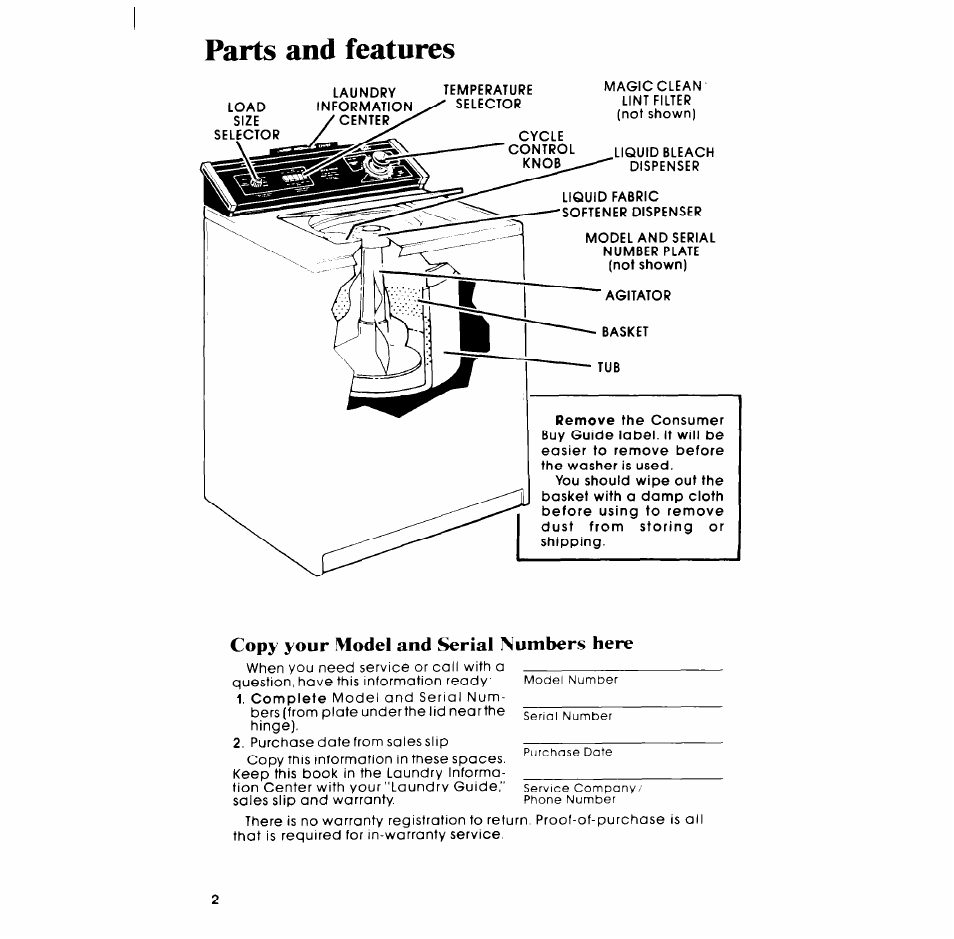 Parts and features

LOAD SIZE SELECTOR

LAUNDRY INFORMATION CENTER

TEMPERATURE SELECTOR

MAGIC CLEAN LINT FILTER (not shown)

CYCLE CONTROL KNOB

LIQUID BLEACH DISPENSER

LIQUID FABRIC SOFTENER DISPENSER

MODEL AND SERIAL NUMBER PLATE (not shown)

AGITATOR

BASKET

TUB

Remove the Consumer Buy Guide label. It will be easier to remove before the washer is used.

You should wipe out the basket with a damp cloth before using to remove dust from storing or shipping.

Copy your Model and Serial Numbers here

When you need service or call with a question, have this information ready:

1. Complete Model and Serial Numbers (from plate under the lid near the hinge).

2. Purchase date from sales slip

Copy this information in these spaces. Keep this book in the Laundry Information Center with your "Laundry Guide," sales slip and warranty.

Model Number

Serial Number

Purchase Date

Service Company / Phone Number

There is no warranty registration to return. Proof-of-purchase is all that is required for in-warranty service.

2